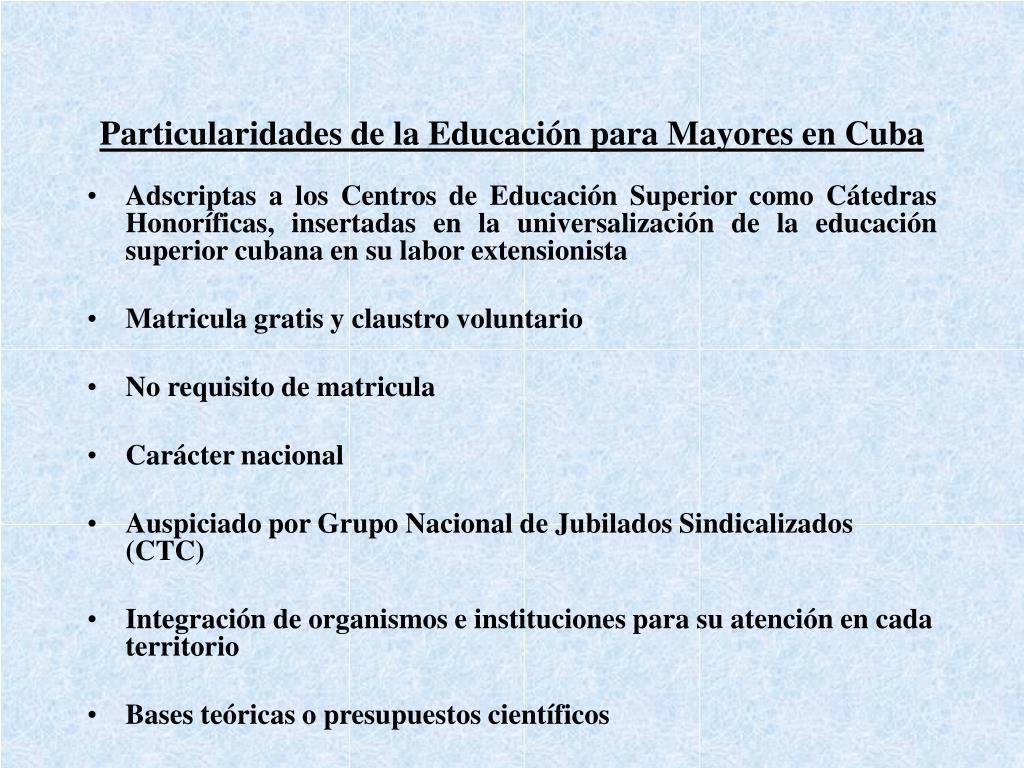 Particularidades de la Educación para Mayores en Cuba

• Adscriptas a los Centros de Educación Superior como Cátedras Honoríficas, insertadas en la universalización de la educación superior cubana en su labor extensionista

• Matricula gratis y claustro voluntario

• No requisito de matricula

• Carácter nacional

• Auspiciado por Grupo Nacional de Jubilados Sindicalizados (CTC)

• Integración de organismos e instituciones para su atención en cada territorio

• Bases teóricas o presupuestos científicos